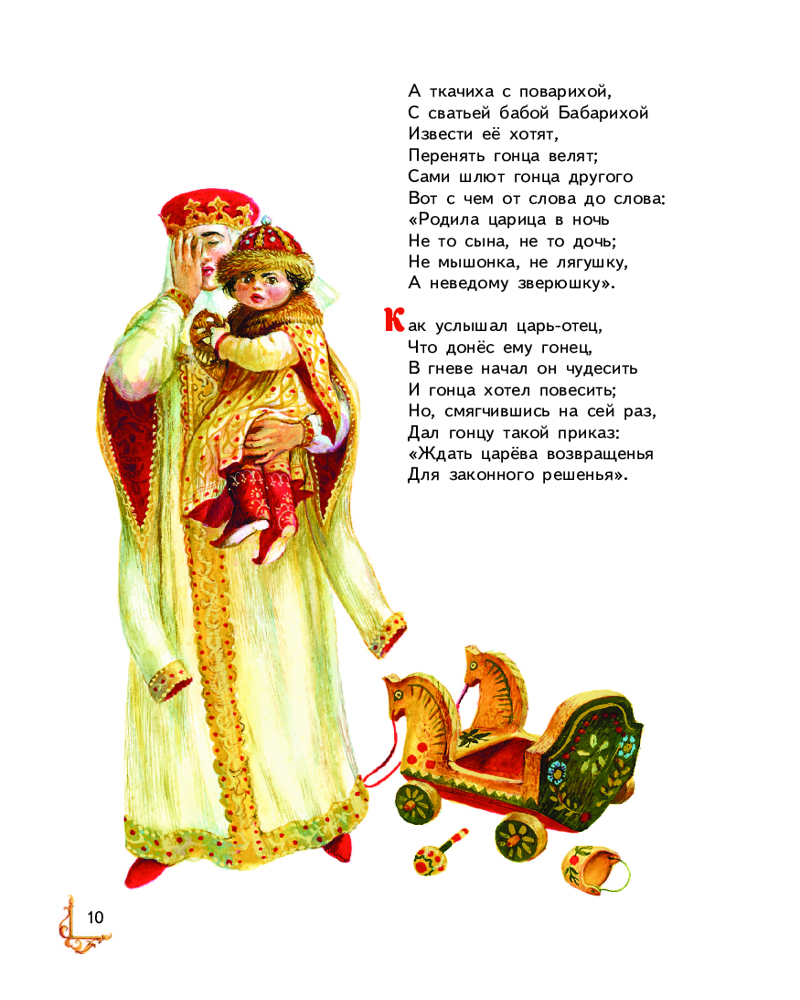 А ткачиха с поварихой,
С сватьей бабой Бабарихой
Извести её хотят,
Перенять гонца велят;
Сами шлют гонца другого
Вот с чем от слова до слова:
«Родила царица в ночь
Не то сына, не то дочь;
Не мышонка, не лягушку,
А неведому зверюшку».

Как услышал царь-отец,
Что донёс ему гонец,
В гневе начал он чудесить
И гонца хотел повесить;
Но, смягчившись на сей раз,
Дал гонцу такой приказ:
«Ждать царёва возвращенья
Для законного решенья».

10